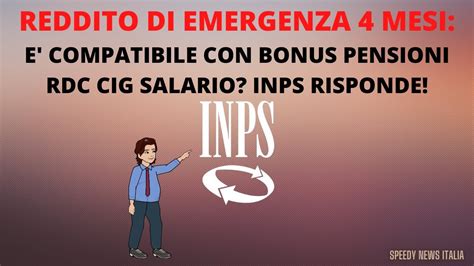 REDDITO DI EMERGENZA 4 MESI:

E' COMPATIBILE CON BONUS PENSIONI RDC CIG SALARIO? INPS RISPONDE!

INPS

SPEEDY NEWS ITALIA